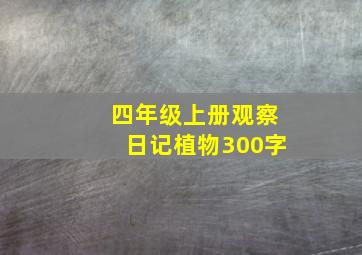 四年级上册观察日记植物300字